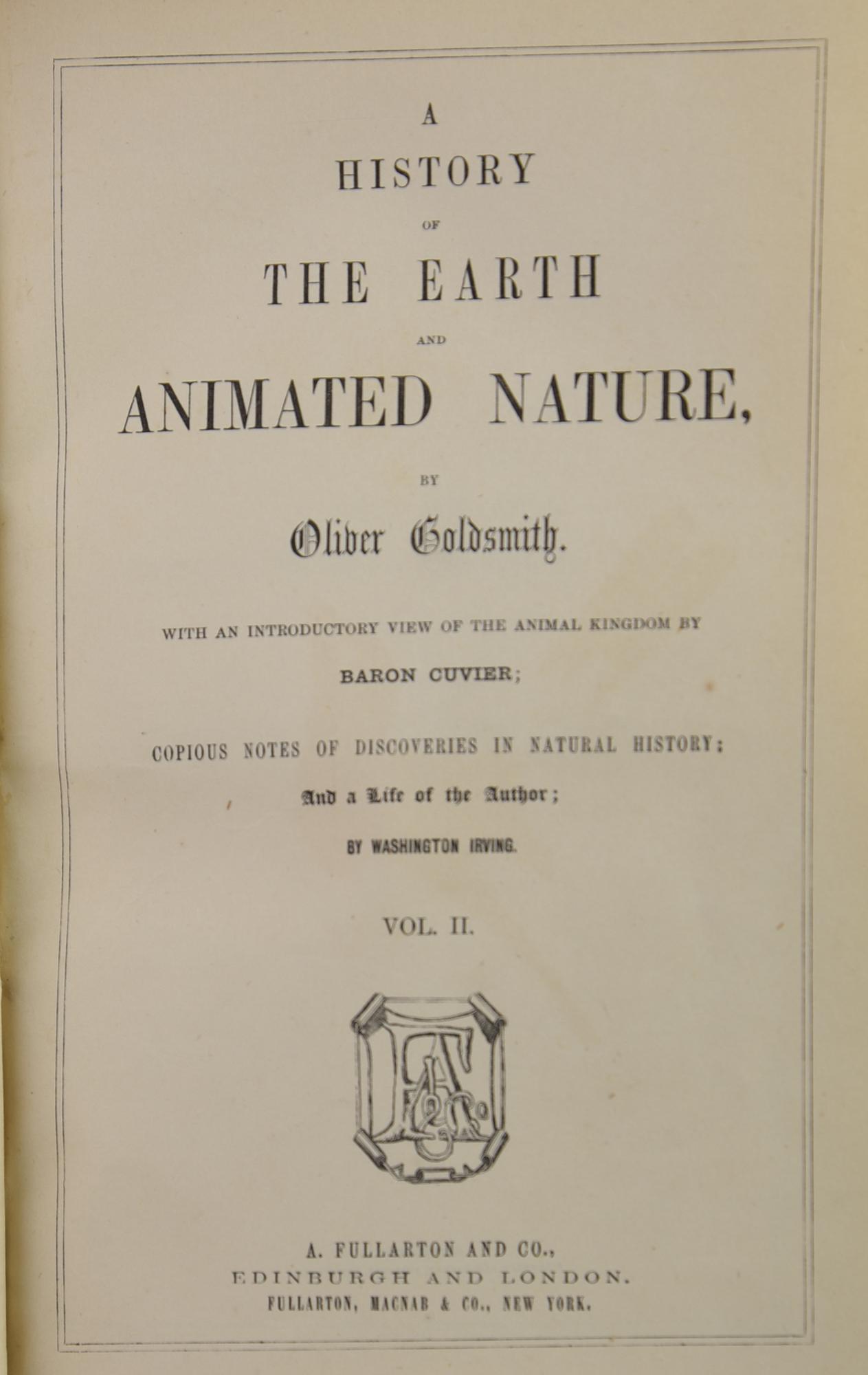 A
HISTORY
OF
THE EARTH
AND
ANIMATED NATURE,
BY
Oliver Goldsmith.

WITH AN INTRODUCTORY VIEW OF THE ANIMAL KINGDOM BY
BARON CUVIER;

COPIOUS NOTES OF DISCOVERIES IN NATURAL HISTORY:
And a Life of the Author;
BY WASHINGTON IRVING.

VOL. II.

A. FULLARTON AND CO.,
EDINBURGH AND LONDON.
FULLARTON, MACNAB & CO., NEW YORK.